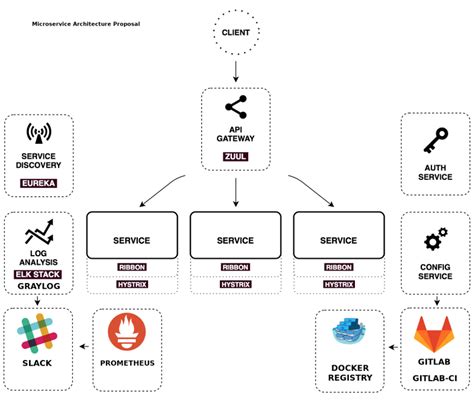 Microservice Architecture Proposal

CLIENT

API GATEWAY
ZUUL

SERVICE DISCOVERY
EUREKA

AUTH SERVICE

LOG ANALYSIS
ELK STACK
GRAYLOG

SERVICE
RIBBON
HYSTRIX

SERVICE
RIBBON
HYSTRIX

SERVICE
RIBBON
HYSTRIX

CONFIG SERVICE

SLACK

PROMETHEUS

DOCKER REGISTRY

GITLAB
GITLAB-CI